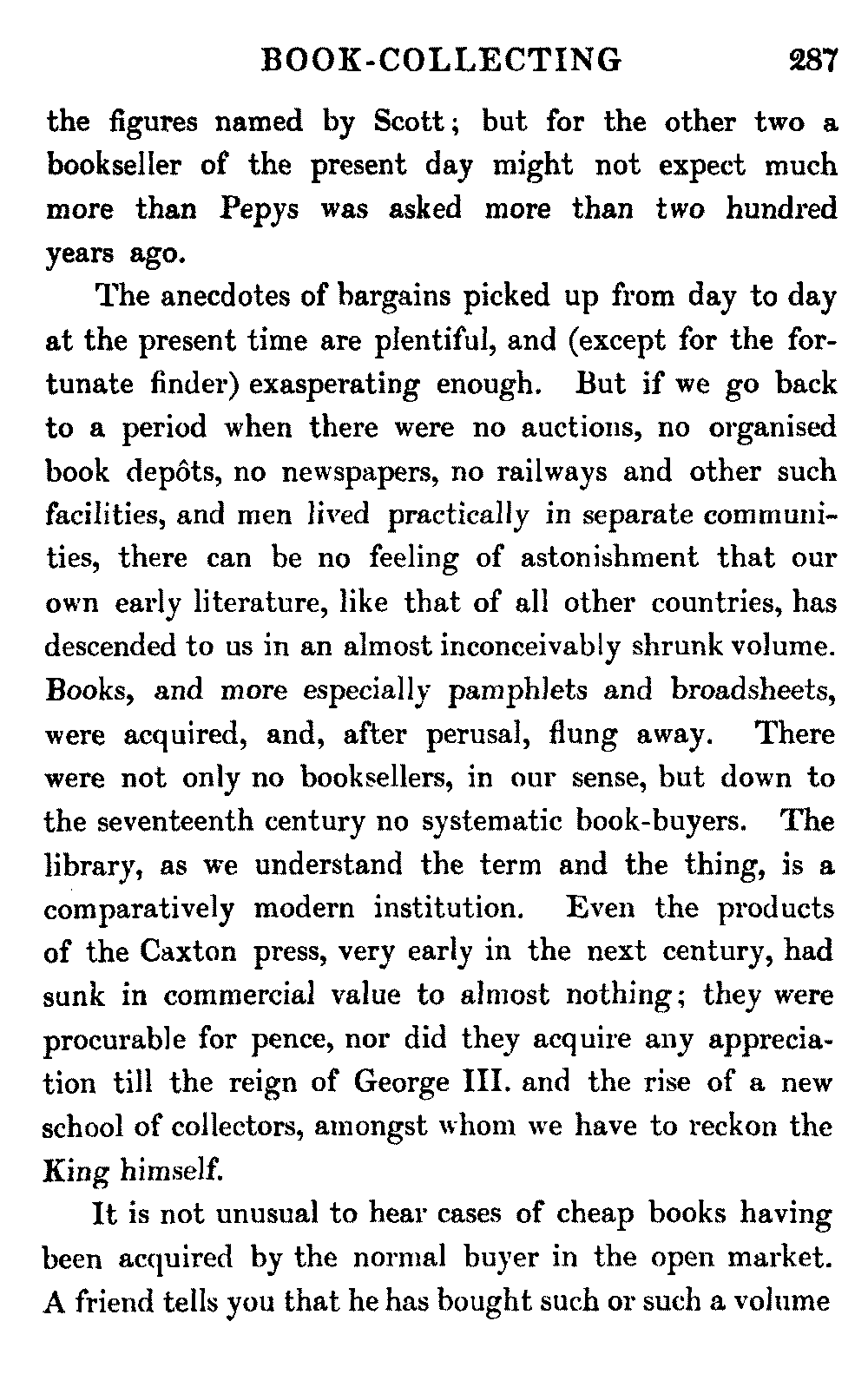 BOOK-COLLECTING 287

the figures named by Scott; but for the other two a bookseller of the present day might not expect much more than Pepys was asked more than two hundred years ago.

The anecdotes of bargains picked up from day to day at the present time are plentiful, and (except for the fortunate finder) exasperating enough. But if we go back to a period when there were no auctions, no organised book depôts, no newspapers, no railways and other such facilities, and men lived practically in separate communities, there can be no feeling of astonishment that our own early literature, like that of all other countries, has descended to us in an almost inconceivably shrunk volume. Books, and more especially pamphlets and broadsheets, were acquired, and, after perusal, flung away. There were not only no booksellers, in our sense, but down to the seventeenth century no systematic book-buyers. The library, as we understand the term and the thing, is a comparatively modern institution. Even the products of the Caxton press, very early in the next century, had sunk in commercial value to almost nothing; they were procurable for pence, nor did they acquire any appreciation till the reign of George III. and the rise of a new school of collectors, amongst whom we have to reckon the King himself.

It is not unusual to hear cases of cheap books having been acquired by the normal buyer in the open market. A friend tells you that he has bought such or such a volume